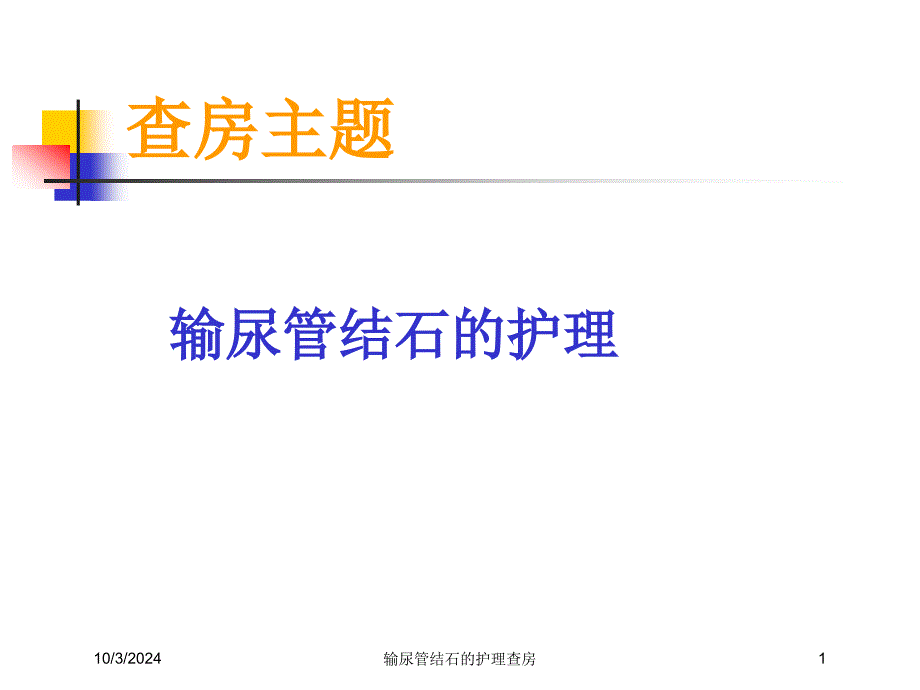 查房主题

输尿管结石的护理

10/3/2024

输尿管结石的护理查房

1